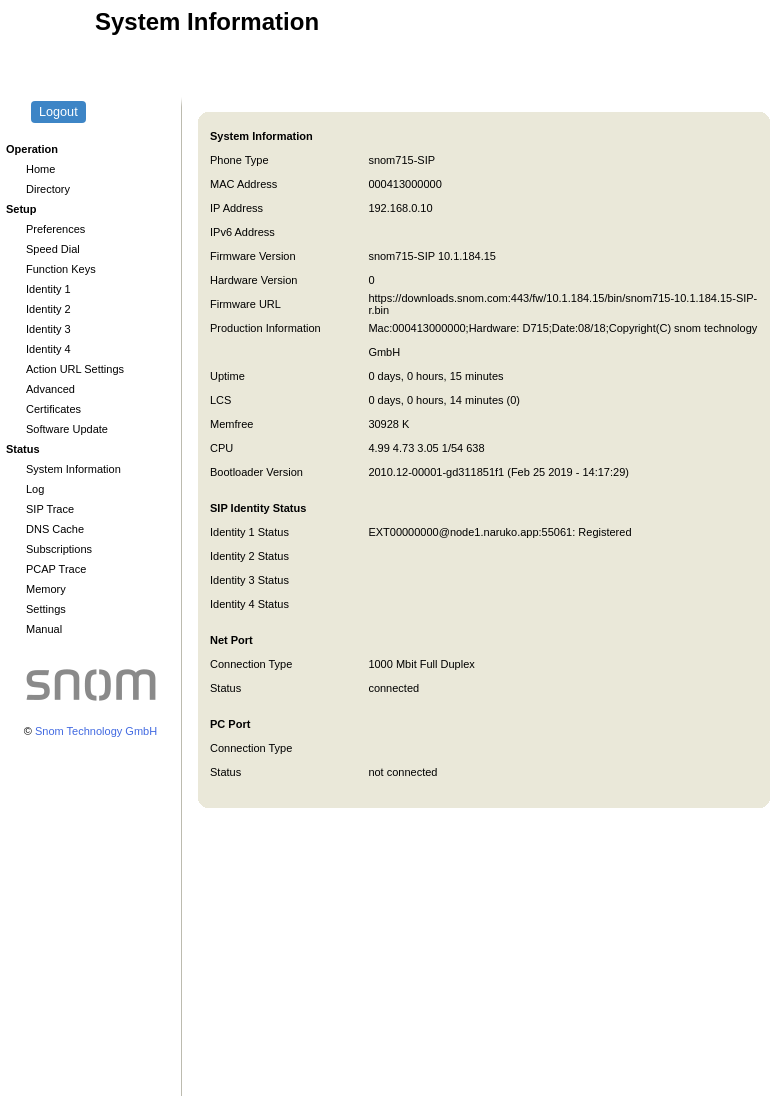 System Information

Logout

Operation
Home
Directory
Setup
Preferences
Speed Dial
Function Keys
Identity 1
Identity 2
Identity 3
Identity 4
Action URL Settings
Advanced
Certificates
Software Update
Status
System Information
Log
SIP Trace
DNS Cache
Subscriptions
PCAP Trace
Memory
Settings
Manual

snom

© Snom Technology GmbH

System Information

| | |
|---|---|
| Phone Type | snom715-SIP |
| MAC Address | 000413000000 |
| IP Address | 192.168.0.10 |
| IPv6 Address | |
| Firmware Version | snom715-SIP 10.1.184.15 |
| Hardware Version | 0 |
| Firmware URL | https://downloads.snom.com:443/fw/10.1.184.15/bin/snom715-10.1.184.15-SIP-r.bin |
| Production Information | Mac:000413000000;Hardware: D715;Date:08/18;Copyright(C) snom technology GmbH |
| Uptime | 0 days, 0 hours, 15 minutes |
| LCS | 0 days, 0 hours, 14 minutes (0) |
| Memfree | 30928 K |
| CPU | 4.99 4.73 3.05 1/54 638 |
| Bootloader Version | 2010.12-00001-gd311851f1 (Feb 25 2019 - 14:17:29) |

SIP Identity Status

| | |
|---|---|
| Identity 1 Status | EXT00000000@node1.naruko.app:55061: Registered |
| Identity 2 Status | |
| Identity 3 Status | |
| Identity 4 Status | |

Net Port

| | |
|---|---|
| Connection Type | 1000 Mbit Full Duplex |
| Status | connected |

PC Port

| | |
|---|---|
| Connection Type | |
| Status | not connected |